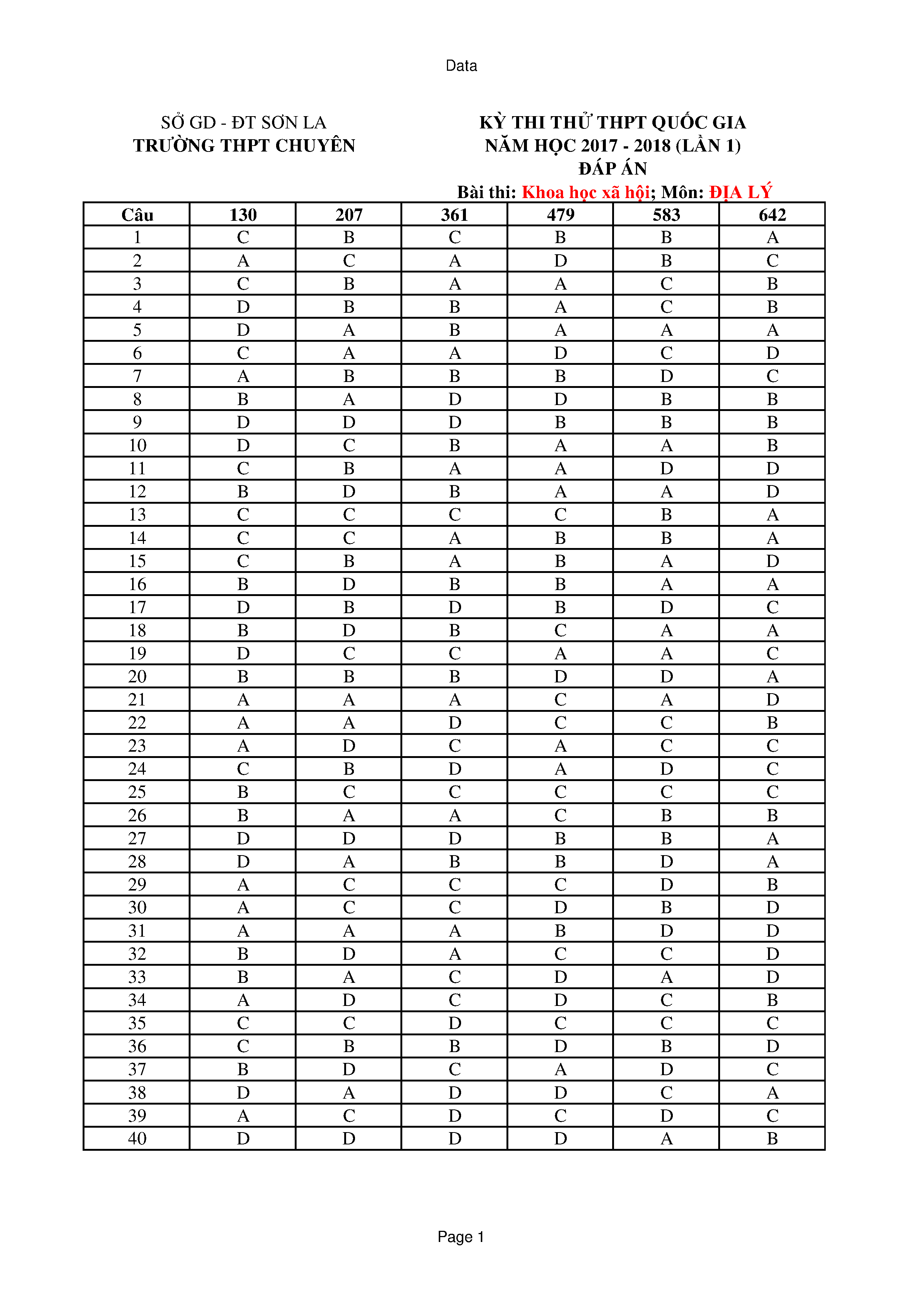 Data

SỞ GD - ĐT SƠN LA
TRƯỜNG THPT CHUYÊN

KỲ THI THỬ THPT QUỐC GIA
NĂM HỌC 2017 - 2018 (LẦN 1)
ĐÁP ÁN
Bài thi: Khoa học xã hội; Môn: ĐỊA LÝ

| Câu | 130 | 207 | 361 | 479 | 583 | 642 |
|---|---|---|---|---|---|---|
| 1 | C | B | C | B | B | A |
| 2 | A | C | A | D | B | C |
| 3 | C | B | A | A | C | B |
| 4 | D | B | B | A | C | B |
| 5 | D | A | B | A | A | A |
| 6 | C | A | A | D | C | D |
| 7 | A | B | B | B | D | C |
| 8 | B | A | D | D | B | B |
| 9 | D | D | D | B | B | B |
| 10 | D | C | B | A | A | B |
| 11 | C | B | A | A | D | D |
| 12 | B | D | B | A | A | D |
| 13 | C | C | C | C | B | A |
| 14 | C | C | A | B | B | A |
| 15 | C | B | A | B | A | D |
| 16 | B | D | B | B | A | A |
| 17 | D | B | D | B | D | C |
| 18 | B | D | B | C | A | A |
| 19 | D | C | C | A | A | C |
| 20 | B | B | B | D | D | A |
| 21 | A | A | A | C | A | D |
| 22 | A | A | D | C | C | B |
| 23 | A | D | C | A | C | C |
| 24 | C | B | D | A | D | C |
| 25 | B | C | C | C | C | C |
| 26 | B | A | A | C | B | B |
| 27 | D | D | D | B | B | A |
| 28 | D | A | B | B | D | A |
| 29 | A | C | C | C | D | B |
| 30 | A | C | C | D | B | D |
| 31 | A | A | A | B | D | D |
| 32 | B | D | A | C | C | D |
| 33 | B | A | C | D | A | D |
| 34 | A | D | C | D | C | B |
| 35 | C | C | D | C | C | C |
| 36 | C | B | B | D | B | D |
| 37 | B | D | C | A | D | C |
| 38 | D | A | D | D | C | A |
| 39 | A | C | D | C | D | C |
| 40 | D | D | D | D | A | B |

Page 1